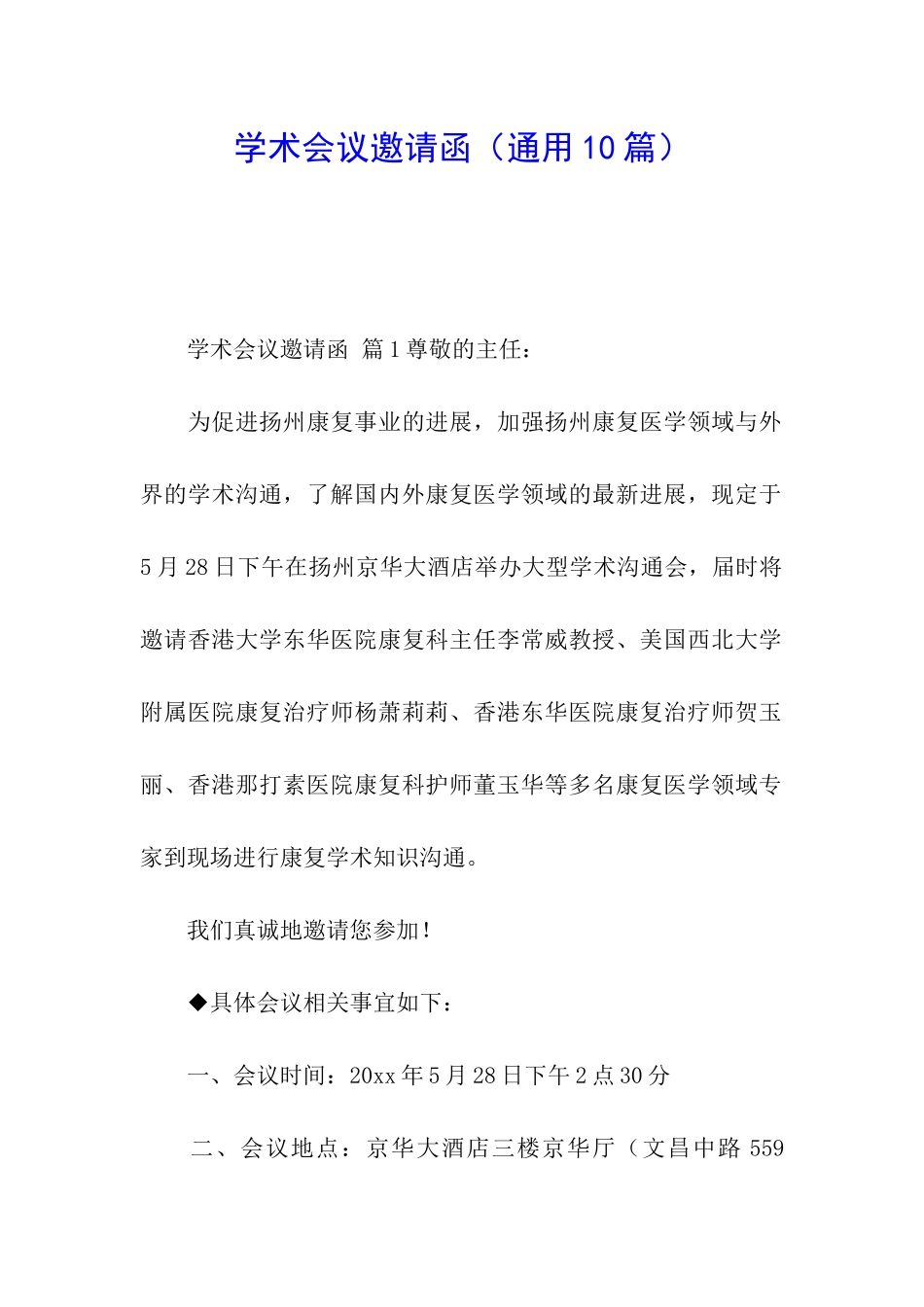 学术会议邀请函（通用10篇）

学术会议邀请函 篇1尊敬的主任：

为促进扬州康复事业的进展，加强扬州康复医学领域与外界的学术沟通，了解国内外康复医学领域的最新进展，现定于5月28日下午在扬州京华大酒店举办大型学术沟通会，届时将邀请香港大学东华医院康复科主任李常威教授、美国西北大学附属医院康复治疗师杨萧莉莉、香港东华医院康复治疗师贺玉丽、香港那打素医院康复科护师董玉华等多名康复医学领域专家到现场进行康复学术知识沟通。

我们真诚地邀请您参加！

◆具体会议相关事宜如下：

一、会议时间：20xx年5月28日下午2点30分

二、会议地点：京华大酒店三楼京华厅（文昌中路559